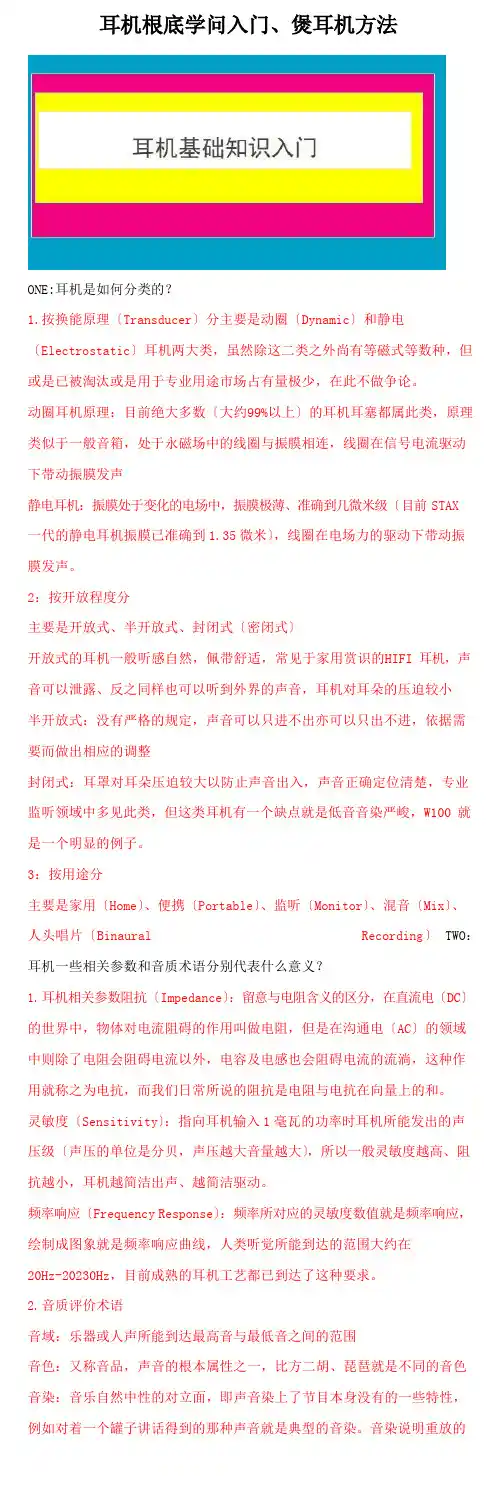 耳机根底学问入门、煲耳机方法

耳机基础知识入门

ONE:耳机是如何分类的？

1.按换能原理〔Transducer〕分主要是动圈〔Dynamic〕和静电〔Electrostatic〕耳机两大类，虽然除这二类之外尚有等磁式等数种，但或是已被淘汰或是用于专业用途市场占有量极少，在此不做争论。

动圈耳机原理：目前绝大多数〔大约99%以上〕的耳机耳塞都属此类，原理类似于一般音箱，处于永磁场中的线圈与振膜相连，线圈在信号电流驱动下带动振膜发声

静电耳机：振膜处于变化的电场中，振膜极薄、准确到几微米级〔目前 STAX 一代的静电耳机振膜已准确到 1.35 微米〕，线圈在电场力的驱动下带动振膜发声。

2：按开放程度分

主要是开放式、半开放式、封闭式〔密闭式〕

开放式的耳机一般听感自然，佩带舒适，常见于家用赏识的HIFI 耳机，声音可以泄露、反之同样也可以听到外界的声音，耳机对耳朵的压迫较小

半开放式：没有严格的规定，声音可以只进不出亦可以只出不进，依据需要而做出相应的调整

封闭式：耳罩对耳朵压迫较大以防止声音出入，声音正确定位清楚，专业监听领域中多见此类，但这类耳机有一个缺点就是低音音染严峻，W100 就是一个明显的例子。

3：按用途分

主要是家用〔Home〕、便携〔Portable〕、监听〔Monitor〕、混音〔Mix〕、人头唱片〔Binaural Recording〕 TWO：耳机一些相关参数和音质术语分别代表什么意义？

1.耳机相关参数阻抗〔Impedance〕：留意与电阻含义的区分，在直流电〔DC〕的世界中，物体对电流阻碍的作用叫做电阻，但是在沟通电〔AC〕的领域中则除了电阻会阻碍电流以外，电容及电感也会阻碍电流的流淌，这种作用就称之为电抗，而我们日常所说的阻抗是电阻与电抗在向量上的和。

灵敏度〔Sensitivity〕：指向耳机输入 1 毫瓦的功率时耳机所能发出的声压级〔声压的单位是分贝，声压越大音量越大〕，所以一般灵敏度越高、阻抗越小，耳机越简洁出声、越简洁驱动。

频率响应〔Frequency Response〕：频率所对应的灵敏度数值就是频率响应，绘制成图象就是频率响应曲线，人类听觉所能到达的范围大约在 20Hz-20230Hz，目前成熟的耳机工艺都已到达了这种要求。

2.音质评价术语

音域：乐器或人声所能到达最高音与最低音之间的范围

音色：又称音品，声音的根本属性之一，比方二胡、琵琶就是不同的音色

音染：音乐自然中性的对立面，即声音染上了节目本身没有的一些特性，例如对着一个罐子讲话得到的那种声音就是典型的音染。音染说明重放的